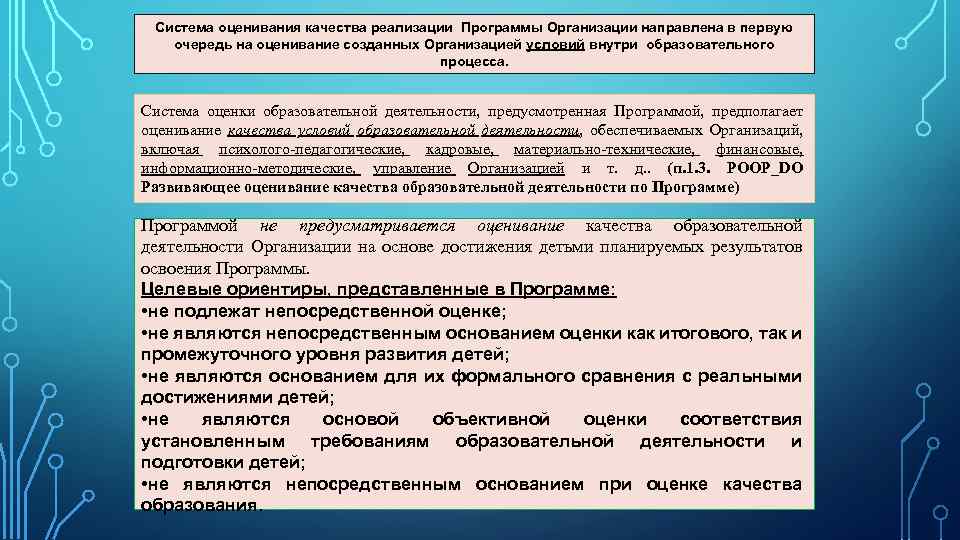 Система оценивания качества реализации Программы Организации направлена в первую очередь на оценивание созданных Организацией условий внутри образовательного процесса.

Система оценки образовательной деятельности, предусмотренная Программой, предполагает оценивание качества условий образовательной деятельности, обеспечиваемых Организаций, включая психолого-педагогические, кадровые, материально-технические, финансовые, информационно-методические, управление Организацией и т. д.. (п.1.3. POOP_DO Развивающее оценивание качества образовательной деятельности по Программе)

Программой не предусматривается оценивание качества образовательной деятельности Организации на основе достижения детьми планируемых результатов освоения Программы.
Целевые ориентиры, представленные в Программе:
•не подлежат непосредственной оценке;
•не являются непосредственным основанием оценки как итогового, так и промежуточного уровня развития детей;
•не являются основанием для их формального сравнения с реальными достижениями детей;
•не являются основой объективной оценки соответствия установленным требованиям образовательной деятельности и подготовки детей;
•не являются непосредственным основанием при оценке качества образования.